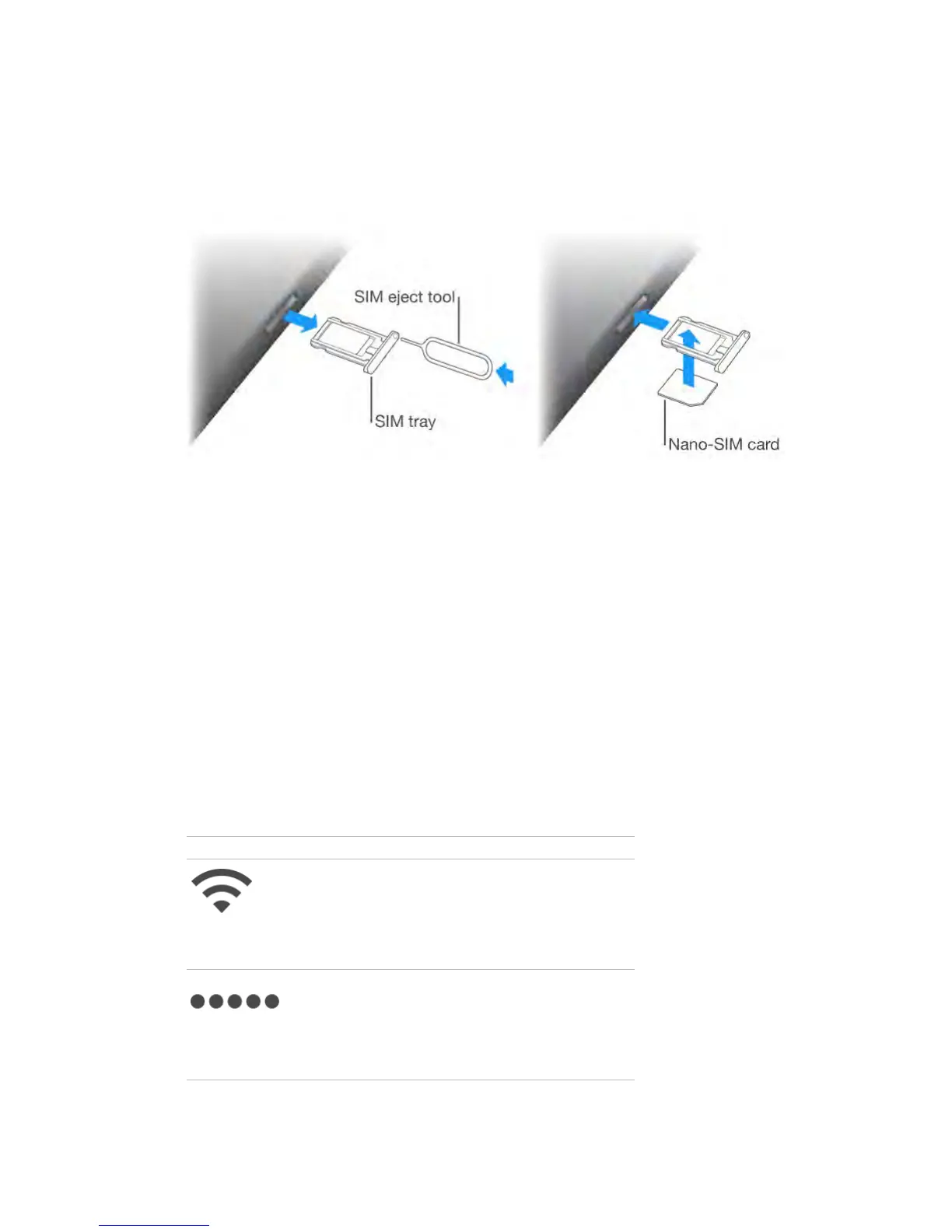 SIM eject tool

SIM tray

Nano-SIM card